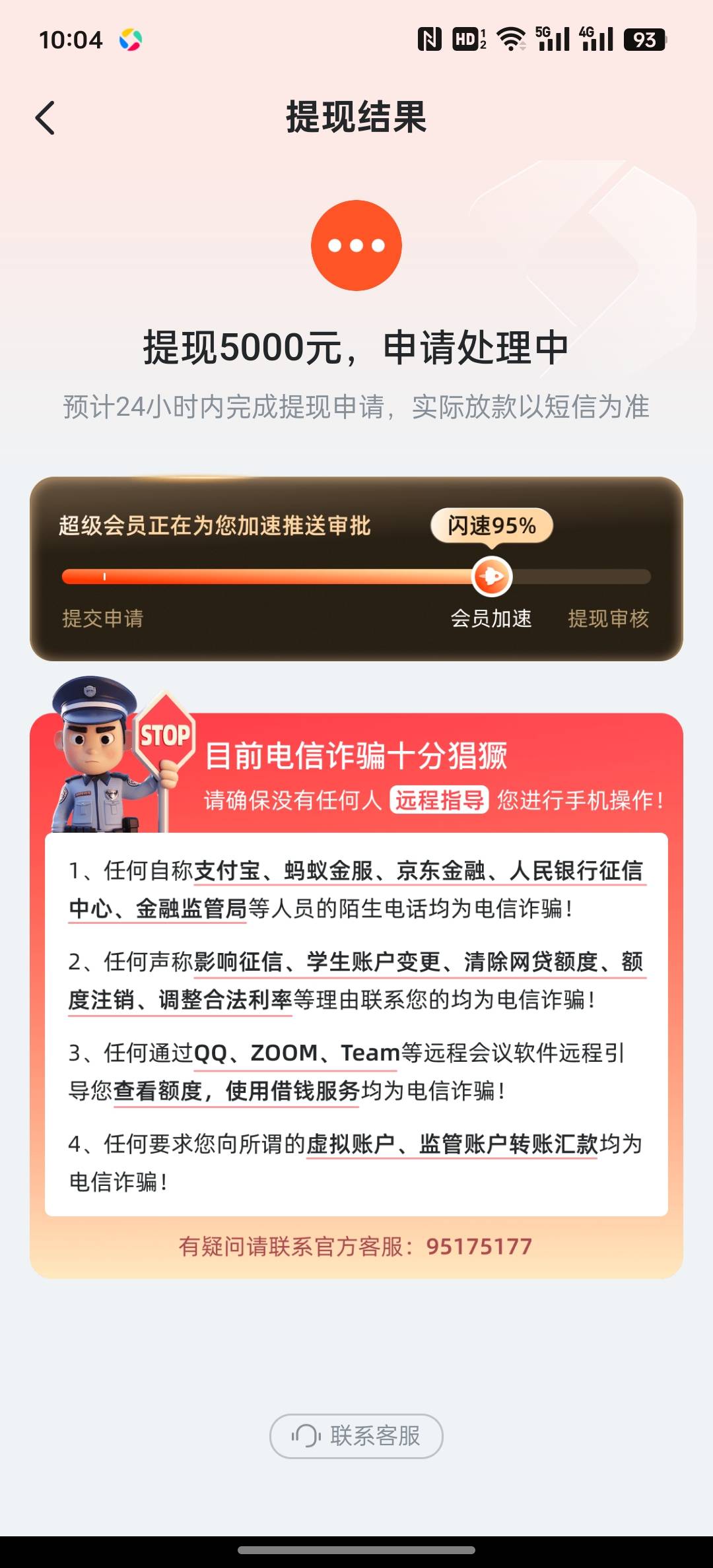 10:04 HD 5G 4G 93

提现结果

提现5000元，申请处理中

预计24小时内完成提现申请，实际放款以短信为准

超级会员正在为您加速推送审批 闪速95%

提交申请 会员加速 提现审核

STOP

目前电信诈骗十分猖獗

请确保没有任何人 远程指导 您进行手机操作！

1、任何自称支付宝、蚂蚁金服、京东金融、人民银行征信中心、金融监管局等人员的陌生电话均为电信诈骗！

2、任何声称影响征信、学生账户变更、清除网贷额度、额度注销、调整合法利率等理由联系您的均为电信诈骗！

3、任何通过QQ、ZOOM、Team等远程会议软件远程引导您查看额度，使用借钱服务均为电信诈骗！

4、任何要求您向所谓的虚拟账户、监管账户转账汇款均为电信诈骗！

有疑问请联系官方客服：95175177

联系客服